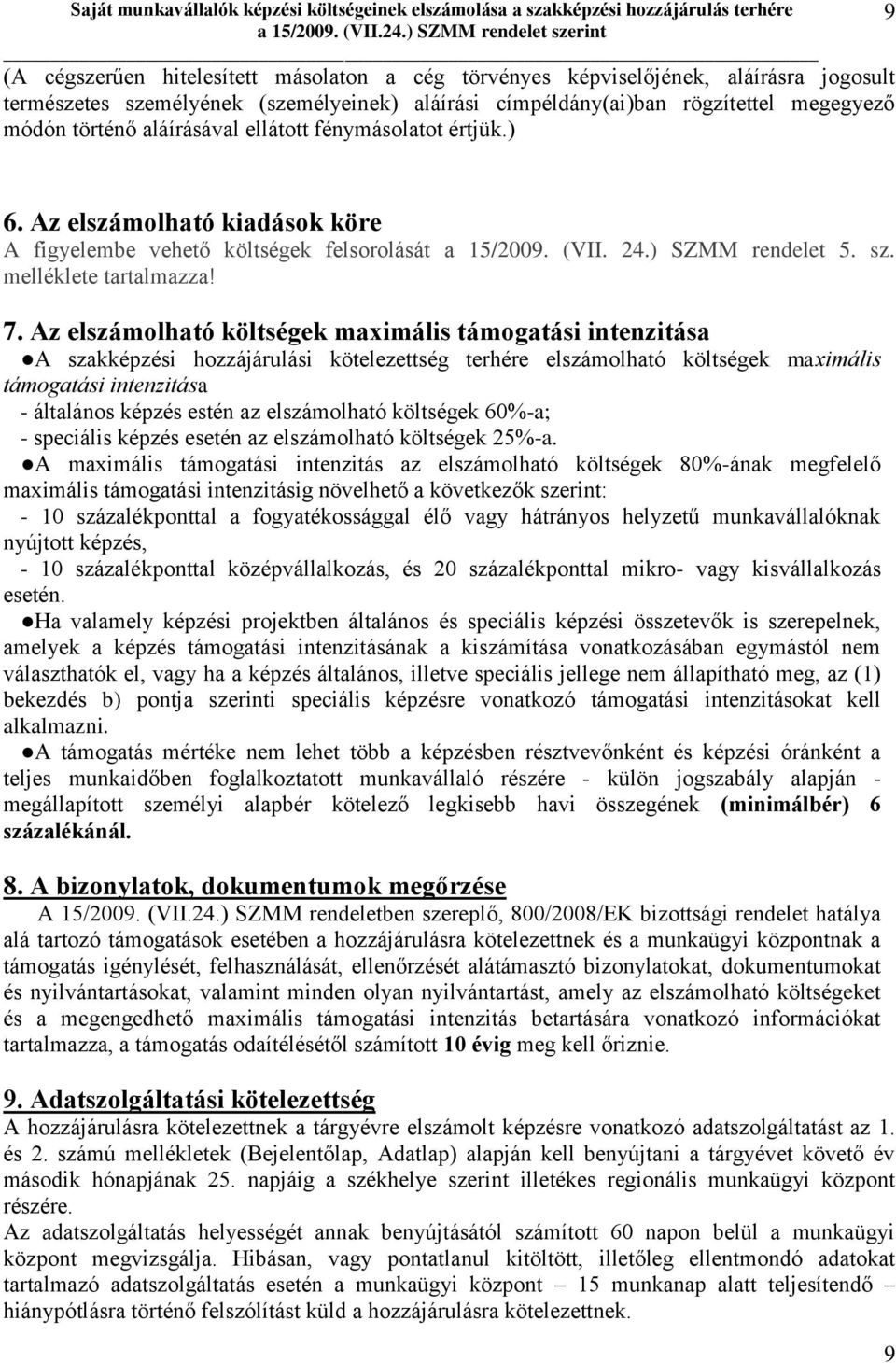 Saját munkavállalók képzési költségeinek elszámolása a szakképzési hozzájárulás terhére a 15/2009. (VII.24.) SZMM rendelet szerint 9

(A cégszerűen hitelesített másolaton a cég törvényes képviselőjének, aláírásra jogosult természetes személyének (személyeinek) aláírási címpéldány(ai)ban rögzítettel megegyező módón történő aláírásával ellátott fénymásolatot értjük.)

6. Az elszámolható kiadások köre
A figyelembe vehető költségek felsorolását a 15/2009. (VII. 24.) SZMM rendelet 5. sz. melléklete tartalmazza!

7. Az elszámolható költségek maximális támogatási intenzitása
●A szakképzési hozzájárulási kötelezettség terhére elszámolható költségek maximális támogatási intenzitása
- általános képzés estén az elszámolható költségek 60%-a;
- speciális képzés esetén az elszámolható költségek 25%-a.
●A maximális támogatási intenzitás az elszámolható költségek 80%-ának megfelelő maximális támogatási intenzitásig növelhető a következők szerint:
- 10 százalékponttal a fogyatékossággal élő vagy hátrányos helyzetű munkavállalóknak nyújtott képzés,
- 10 százalékponttal középvállalkozás, és 20 százalékponttal mikro- vagy kisvállalkozás esetén.
●Ha valamely képzési projektben általános és speciális képzési összetevők is szerepelnek, amelyek a képzés támogatási intenzitásának a kiszámítása vonatkozásában egymástól nem választhatók el, vagy ha a képzés általános, illetve speciális jellege nem állapítható meg, az (1) bekezdés b) pontja szerinti speciális képzésre vonatkozó támogatási intenzitásokat kell alkalmazni.
●A támogatás mértéke nem lehet több a képzésben résztvevőnként és képzési óránként a teljes munkaidőben foglalkoztatott munkavállaló részére - külön jogszabály alapján - megállapított személyi alapbér kötelező legkisebb havi összegének (minimálbér) 6 százalékánál.

8. A bizonylatok, dokumentumok megőrzése
A 15/2009. (VII.24.) SZMM rendeletben szereplő, 800/2008/EK bizottsági rendelet hatálya alá tartozó támogatások esetében a hozzájárulásra kötelezettnek és a munkaügyi központnak a támogatás igénylését, felhasználását, ellenőrzését alátámasztó bizonylatokat, dokumentumokat és nyilvántartásokat, valamint minden olyan nyilvántartást, amely az elszámolható költségeket és a megengedhető maximális támogatási intenzitás betartására vonatkozó információkat tartalmazza, a támogatás odaítélésétől számított 10 évig meg kell őriznie.

9. Adatszolgáltatási kötelezettség
A hozzájárulásra kötelezettnek a tárgyévre elszámolt képzésre vonatkozó adatszolgáltatást az 1. és 2. számú mellékletek (Bejelentőlap, Adatlap) alapján kell benyújtani a tárgyévet követő év második hónapjának 25. napjáig a székhelye szerint illetékes regionális munkaügyi központ részére.
Az adatszolgáltatás helyességét annak benyújtásától számított 60 napon belül a munkaügyi központ megvizsgálja. Hibásan, vagy pontatlanul kitöltött, illetőleg ellentmondó adatokat tartalmazó adatszolgáltatás esetén a munkaügyi központ – 15 munkanap alatt teljesítendő – hiánypótlásra történő felszólítást küld a hozzájárulásra kötelezettnek.

9